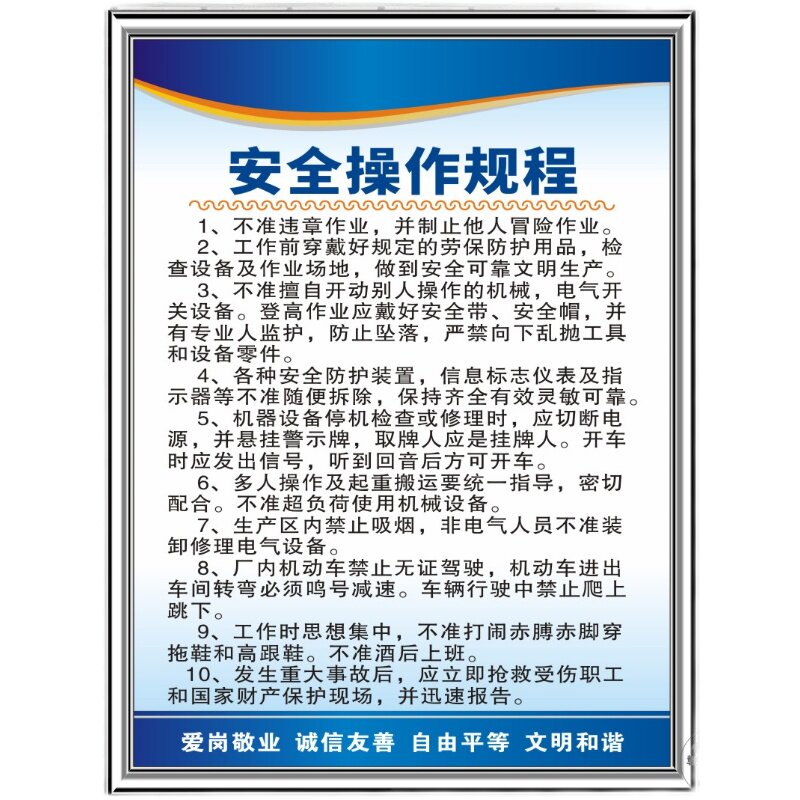 安全操作规程

1、不准违章作业，并制止他人冒险作业。

2、工作前穿戴好规定的劳保防护用品，检查设备及作业场地，做到安全可靠文明生产。

3、不准擅自开动别人操作的机械，电气开关设备。登高作业应戴好安全带、安全帽，并有专业人监护，防止坠落，严禁向下乱抛工具和设备零件。

4、各种安全防护装置，信息标志仪表及指示器等不准随便拆除，保持齐全有效灵敏可靠。

5、机器设备停机检查或修理时，应切断电源，并悬挂警示牌，取牌人应是挂牌人。开车时应发出信号，听到回音后方可开车。

6、多人操作及起重搬运要统一指导，密切配合。不准超负荷使用机械设备。

7、生产区内禁止吸烟，非电气人员不准装卸修理电气设备。

8、厂内机动车禁止无证驾驶，机动车进出车间转弯必须鸣号减速。车辆行驶中禁止爬上跳下。

9、工作时思想集中，不准打闹赤膊赤脚穿拖鞋和高跟鞋。不准酒后上班。

10、发生重大事故后，应立即抢救受伤职工和国家财产保护现场，并迅速报告。

爱岗敬业 诚信友善 自由平等 文明和谐